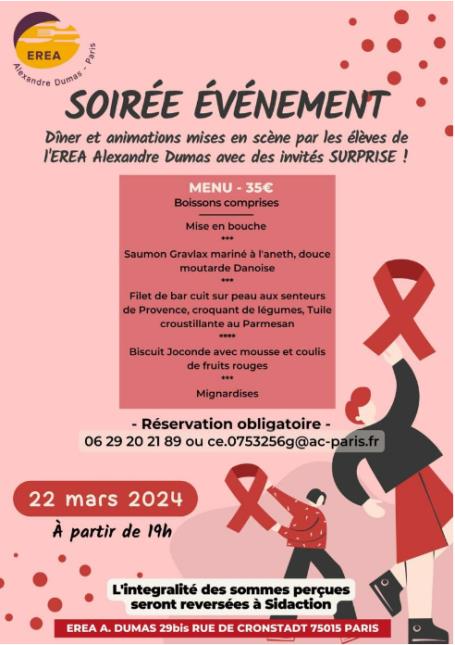 EREA
Alexandre Dumas - Paris

SOIRÉE ÉVÉNEMENT

Dîner et animations mises en scène par les élèves de l'EREA Alexandre Dumas avec des invités SURPRISE !

MENU - 35€
Boissons comprises

Mise en bouche
***
Saumon Gravlax mariné à l'aneth, douce moutarde Danoise
***
Filet de bar cuit sur peau aux senteurs de Provence, croquant de légumes, Tuile croustillante au Parmesan
****
Biscuit Joconde avec mousse et coulis de fruits rouges
***
Mignardises

- Réservation obligatoire -
06 29 20 21 89 ou ce.0753256g@ac-paris.fr

22 mars 2024

À partir de 19h

L'integralité des sommes perçues seront reversées à Sidaction

EREA A. DUMAS 29bis RUE DE CRONSTADT 75015 PARIS